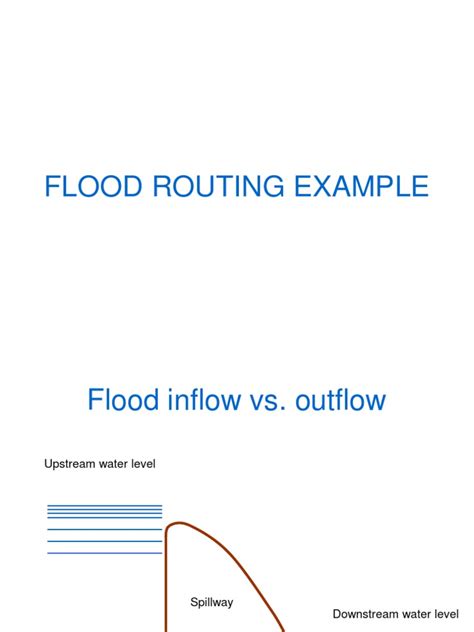 FLOOD ROUTING EXAMPLE

Flood inflow vs. outflow

Upstream water level

Spillway

Downstream water level